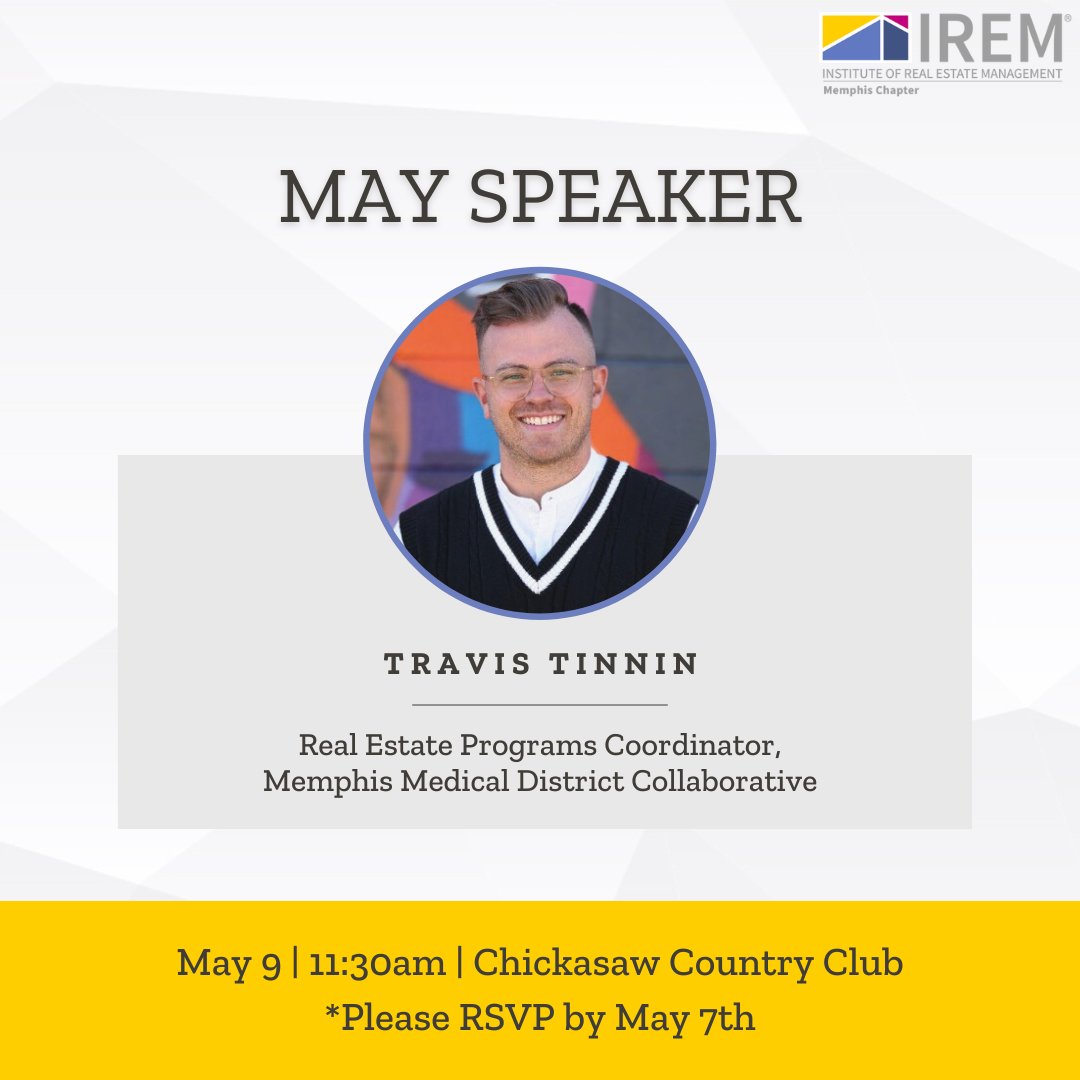 IREM®
INSTITUTE OF REAL ESTATE MANAGEMENT
Memphis Chapter

MAY SPEAKER

TRAVIS TINNIN

Real Estate Programs Coordinator, Memphis Medical District Collaborative

May 9 | 11:30am | Chickasaw Country Club
*Please RSVP by May 7th